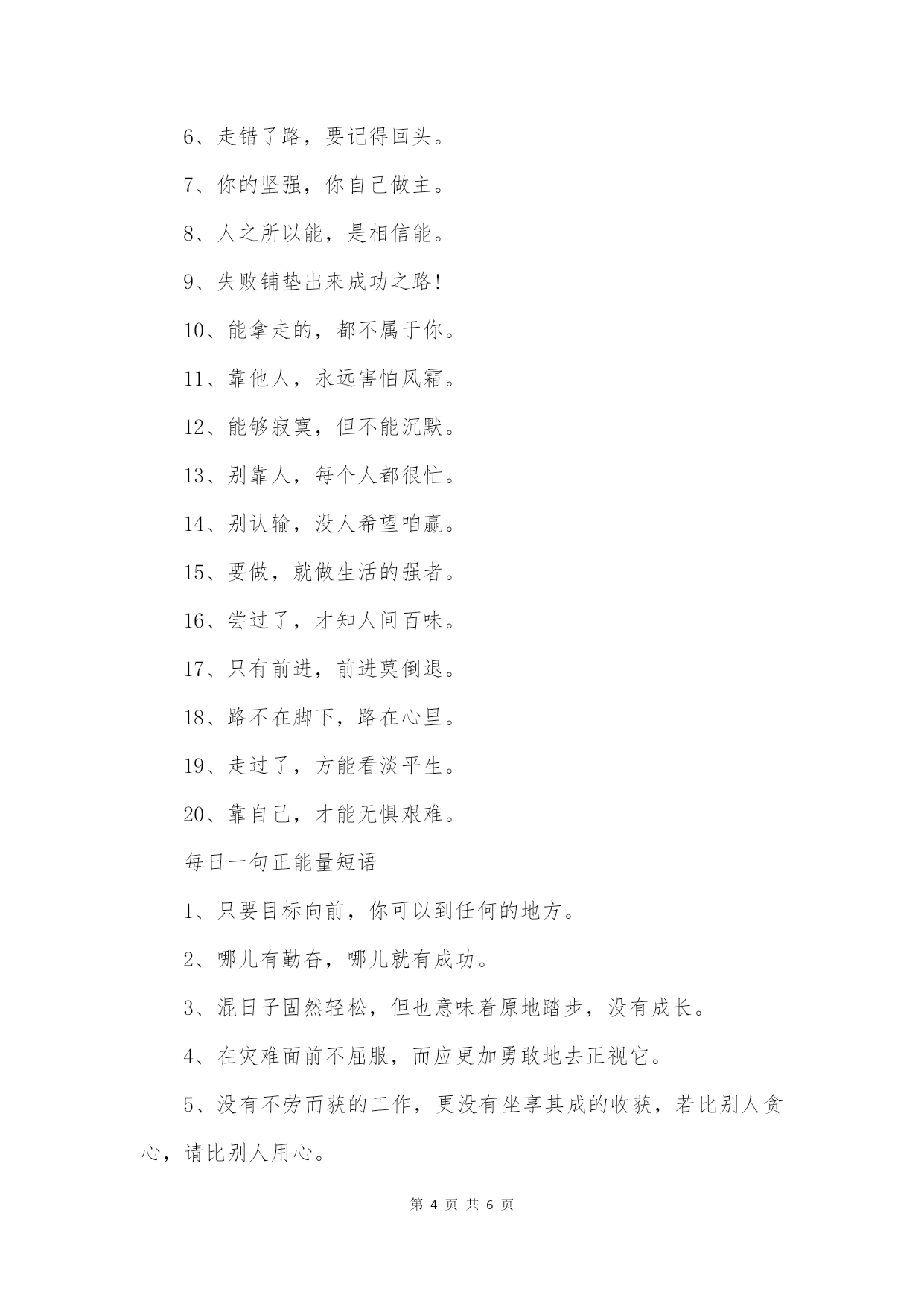 6、走错了路，要记得回头。

7、你的坚强，你自己做主。

8、人之所以能，是相信能。

9、失败铺垫出来成功之路!

10、能拿走的，都不属于你。

11、靠他人，永远害怕风霜。

12、能够寂寞，但不能沉默。

13、别靠人，每个人都很忙。

14、别认输，没人希望咱赢。

15、要做，就做生活的强者。

16、尝过了，才知人间百味。

17、只有前进，前进莫倒退。

18、路不在脚下，路在心里。

19、走过了，方能看淡平生。

20、靠自己，才能无惧艰难。

每日一句正能量短语

1、只要目标向前，你可以到任何的地方。

2、哪儿有勤奋，哪儿就有成功。

3、混日子固然轻松，但也意味着原地踏步，没有成长。

4、在灾难面前不屈服，而应更加勇敢地去正视它。

5、没有不劳而获的工作，更没有坐享其成的收获，若比别人贪心，请比别人用心。

第 4 页 共 6 页